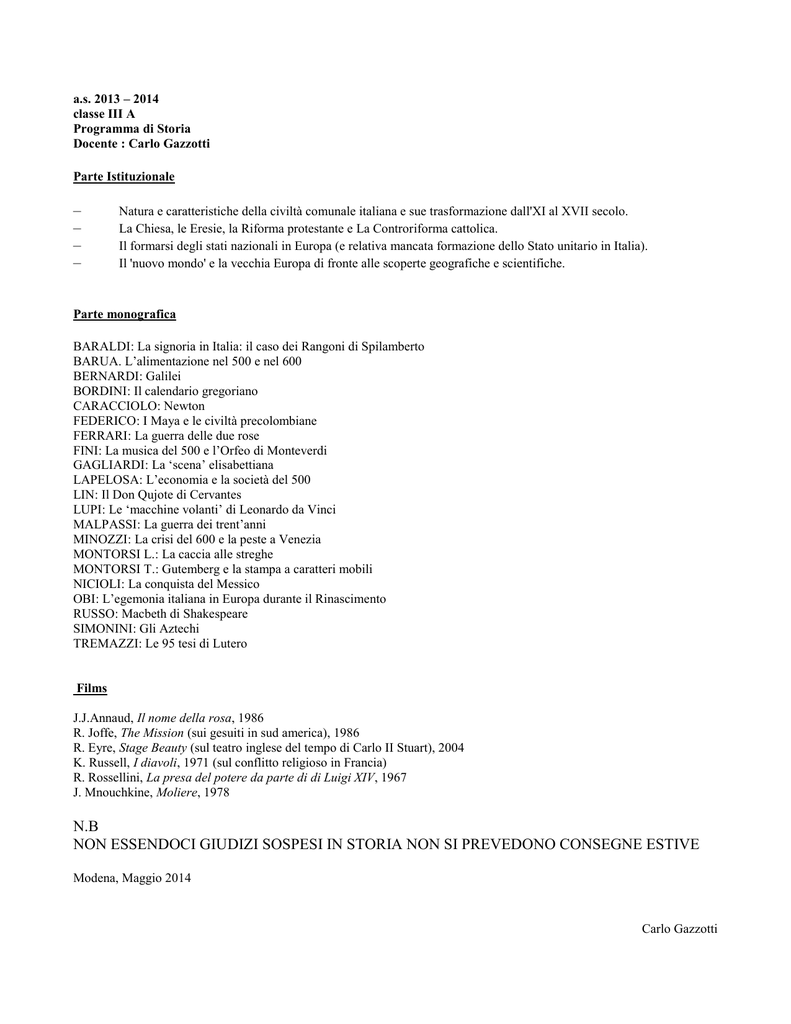 a.s. 2013 – 2014
classe III A
Programma di Storia
Docente : Carlo Gazzotti

Parte Istituzionale

– Natura e caratteristiche della civiltà comunale italiana e sue trasformazione dall'XI al XVII secolo.
– La Chiesa, le Eresie, la Riforma protestante e La Controriforma cattolica.
– Il formarsi degli stati nazionali in Europa (e relativa mancata formazione dello Stato unitario in Italia).
– Il 'nuovo mondo' e la vecchia Europa di fronte alle scoperte geografiche e scientifiche.

Parte monografica

BARALDI: La signoria in Italia: il caso dei Rangoni di Spilamberto
BARUA. L'alimentazione nel 500 e nel 600
BERNARDI: Galilei
BORDINI: Il calendario gregoriano
CARACCIOLO: Newton
FEDERICO: I Maya e le civiltà precolombiane
FERRARI: La guerra delle due rose
FINI: La musica del 500 e l'Orfeo di Monteverdi
GAGLIARDI: La 'scena' elisabettiana
LAPELOSA: L'economia e la società del 500
LIN: Il Don Qujote di Cervantes
LUPI: Le 'macchine volanti' di Leonardo da Vinci
MALPASSI: La guerra dei trent'anni
MINOZZI: La crisi del 600 e la peste a Venezia
MONTORSI L.: La caccia alle streghe
MONTORSI T.: Gutemberg e la stampa a caratteri mobili
NICIOLI: La conquista del Messico
OBI: L'egemonia italiana in Europa durante il Rinascimento
RUSSO: Macbeth di Shakespeare
SIMONINI: Gli Aztechi
TREMAZZI: Le 95 tesi di Lutero

Films

J.J.Annaud, Il nome della rosa, 1986
R. Joffe, The Mission (sui gesuiti in sud america), 1986
R. Eyre, Stage Beauty (sul teatro inglese del tempo di Carlo II Stuart), 2004
K. Russell, I diavoli, 1971 (sul conflitto religioso in Francia)
R. Rossellini, La presa del potere da parte di di Luigi XIV, 1967
J. Mnouchkine, Moliere, 1978

N.B
NON ESSENDOCI GIUDIZI SOSPESI IN STORIA NON SI PREVEDONO CONSEGNE ESTIVE

Modena, Maggio 2014

Carlo Gazzotti